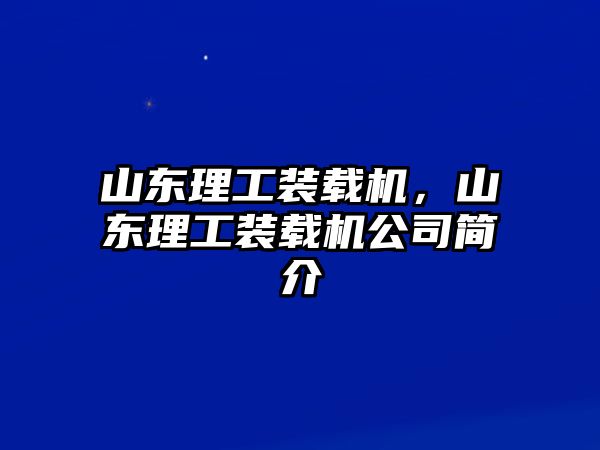 山东理工装载机，山东理工装载机公司简介